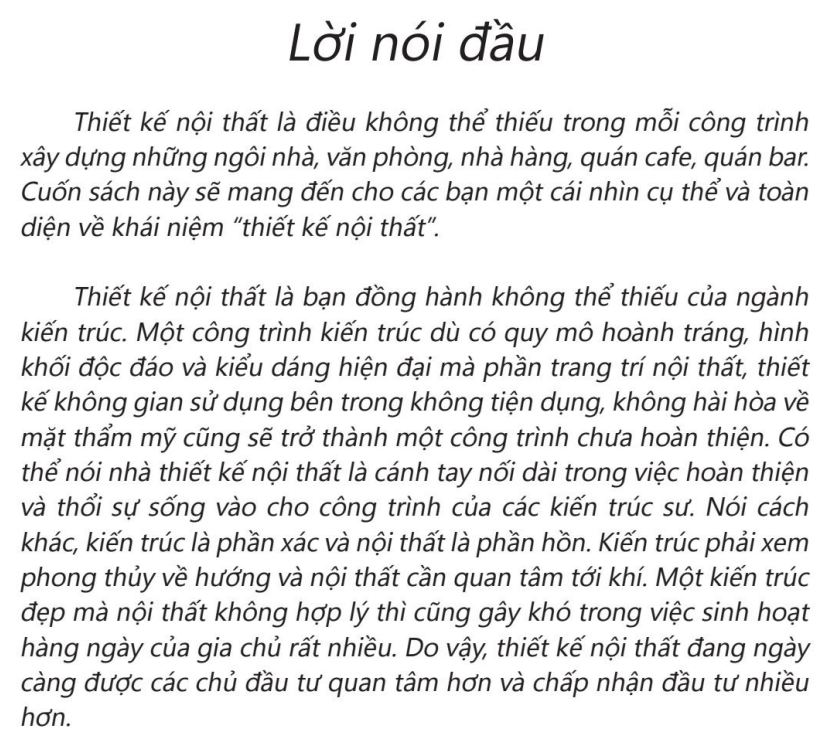 Lời nói đầu

Thiết kế nội thất là điều không thể thiếu trong mỗi công trình xây dựng những ngôi nhà, văn phòng, nhà hàng, quán cafe, quán bar. Cuốn sách này sẽ mang đến cho các bạn một cái nhìn cụ thể và toàn diện về khái niệm "thiết kế nội thất".

Thiết kế nội thất là bạn đồng hành không thể thiếu của ngành kiến trúc. Một công trình kiến trúc dù có quy mô hoành tráng, hình khối độc đáo và kiểu dáng hiện đại mà phần trang trí nội thất, thiết kế không gian sử dụng bên trong không tiện dụng, không hài hòa về mặt thẩm mỹ cũng sẽ trở thành một công trình chưa hoàn thiện. Có thể nói nhà thiết kế nội thất là cánh tay nối dài trong việc hoàn thiện và thổi sự sống vào cho công trình của các kiến trúc sư. Nói cách khác, kiến trúc là phần xác và nội thất là phần hồn. Kiến trúc phải xem phong thủy về hướng và nội thất cần quan tâm tới khí. Một kiến trúc đẹp mà nội thất không hợp lý thì cũng gây khó trong việc sinh hoạt hàng ngày của gia chủ rất nhiều. Do vậy, thiết kế nội thất đang ngày càng được các chủ đầu tư quan tâm hơn và chấp nhận đầu tư nhiều hơn.